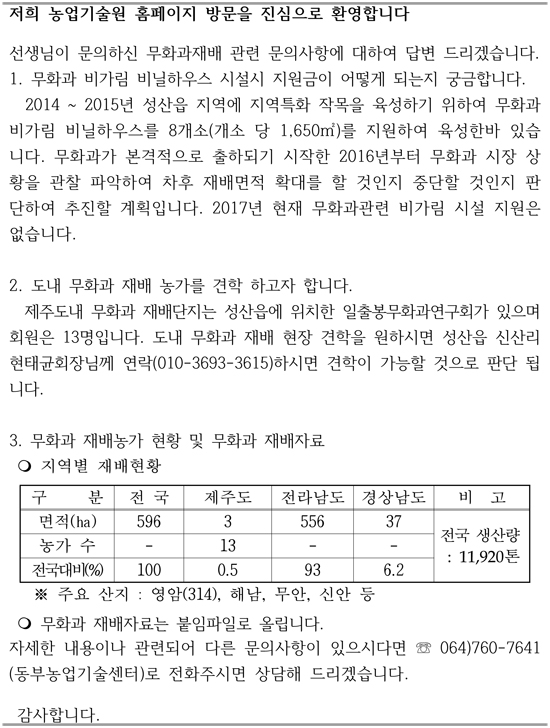 저희 농업기술원 홈페이지 방문을 진심으로 환영합니다

선생님이 문의하신 무화과재배 관련 문의사항에 대하여 답변 드리겠습니다.
1. 무화과 비가림 비닐하우스 시설시 지원금이 어떻게 되는지 궁금합니다.

2014 ~ 2015년 성산읍 지역에 지역특화 작목을 육성하기 위하여 무화과 비가림 비닐하우스를 8개소(개소 당 1,650㎡)를 지원하여 육성한바 있습니다. 무화과가 본격적으로 출하되기 시작한 2016년부터 무화과 시장 상황을 관찰 파악하여 차후 재배면적 확대를 할 것인지 중단할 것인지 판단하여 추진할 계획입니다. 2017년 현재 무화과관련 비가림 시설 지원은 없습니다.

2. 도내 무화과 재배 농가를 견학 하고자 합니다.

제주도내 무화과 재배단지는 성산읍에 위치한 일출봉무화과연구회가 있으며 회원은 13명입니다. 도내 무화과 재배 현장 견학을 원하시면 성산읍 신산리 현태균회장님께 연락(010-3693-3615)하시면 견학이 가능할 것으로 판단 됩니다.

3. 무화과 재배농가 현황 및 무화과 재배자료
❍ 지역별 재배현황

| 구 분 | 전 국 | 제주도 | 전라남도 | 경상남도 | 비 고 |
|---|---|---|---|---|---|
| 면적(ha) | 596 | 3 | 556 | 37 | 전국 생산량 : 11,920톤 |
| 농가 수 | - | 13 | - | - | |
| 전국대비(%) | 100 | 0.5 | 93 | 6.2 | |

※ 주요 산지 : 영암(314), 해남, 무안, 신안 등

❍ 무화과 재배자료는 붙임파일로 올립니다.
자세한 내용이나 관련되어 다른 문의사항이 있으시다면 ☏ 064)760-7641 (동부농업기술센터)로 전화주시면 상담해 드리겠습니다.

감사합니다.